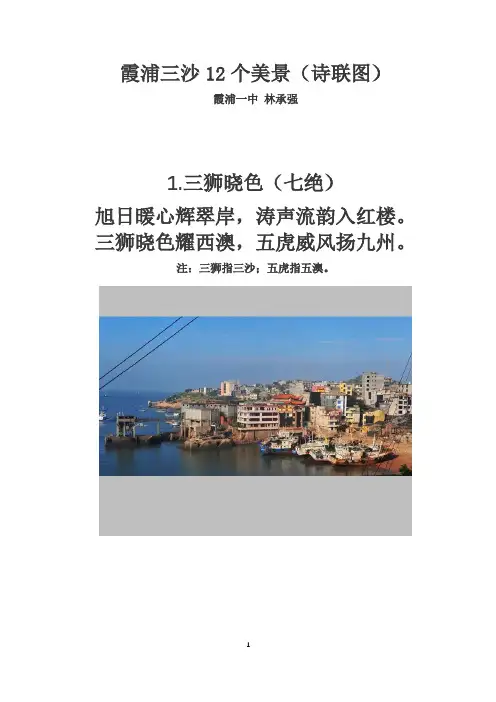 霞浦三沙12个美景（诗联图）

霞浦一中 林承强

1.三狮晓色（七绝）

旭日暖心辉翠岸，涛声流韵入红楼。
三狮晓色耀西澳，五虎威风扬九州。

注：三狮指三沙；五虎指五澳。

1